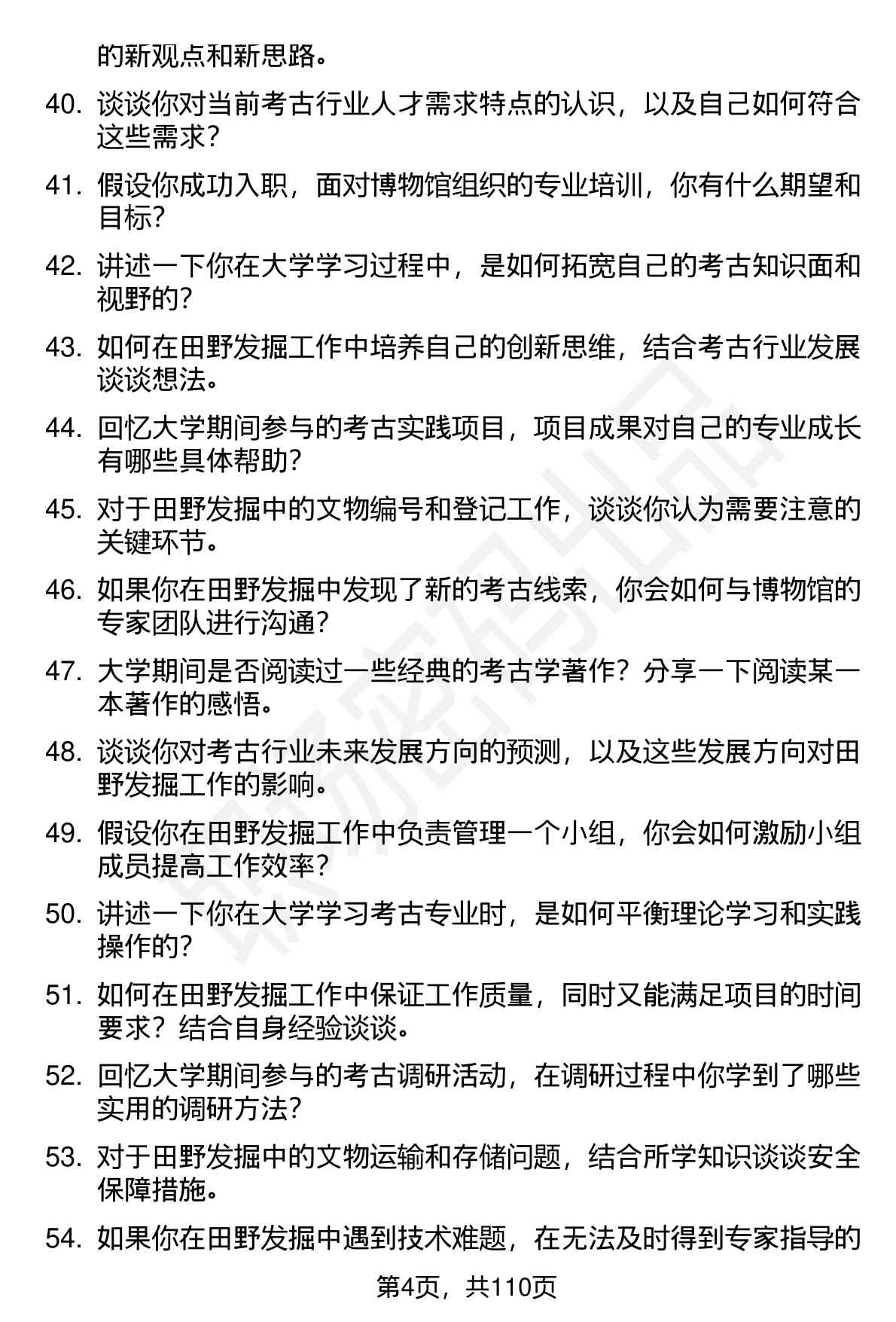 的新观点和新思路。

40. 谈谈你对当前考古行业人才需求特点的认识，以及自己如何符合这些需求？

41. 假设你成功入职，面对博物馆组织的专业培训，你有什么期望和目标？

42. 讲述一下你在大学学习过程中，是如何拓宽自己的考古知识面和视野的？

43. 如何在田野发掘工作中培养自己的创新思维，结合考古行业发展谈谈想法。

44. 回忆大学期间参与的考古实践项目，项目成果对自己的专业成长有哪些具体帮助？

45. 对于田野发掘中的文物编号和登记工作，谈谈你认为需要注意的关键环节。

46. 如果你在田野发掘中发现了新的考古线索，你会如何与博物馆的专家团队进行沟通？

47. 大学期间是否阅读过一些经典的考古学著作？分享一下阅读某一本著作的感悟。

48. 谈谈你对考古行业未来发展方向的预测，以及这些发展方向对田野发掘工作的影响。

49. 假设你在田野发掘工作中负责管理一个小组，你会如何激励小组成员提高工作效率？

50. 讲述一下你在大学学习考古专业时，是如何平衡理论学习和实践操作的？

51. 如何在田野发掘工作中保证工作质量，同时又能满足项目的时间要求？结合自身经验谈谈。

52. 回忆大学期间参与的考古调研活动，在调研过程中你学到了哪些实用的调研方法？

53. 对于田野发掘中的文物运输和存储问题，结合所学知识谈谈安全保障措施。

54. 如果你在田野发掘中遇到技术难题，在无法及时得到专家指导的

第4页，共110页